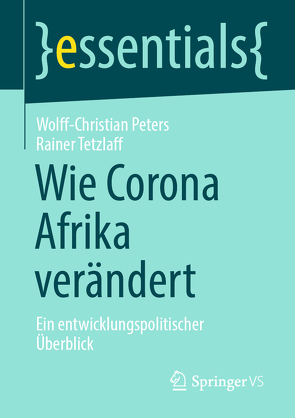 }essentials{

Wolff-Christian Peters
Rainer Tetzlaff

Wie Corona Afrika verändert

Ein entwicklungspolitischer Überblick

Springer VS